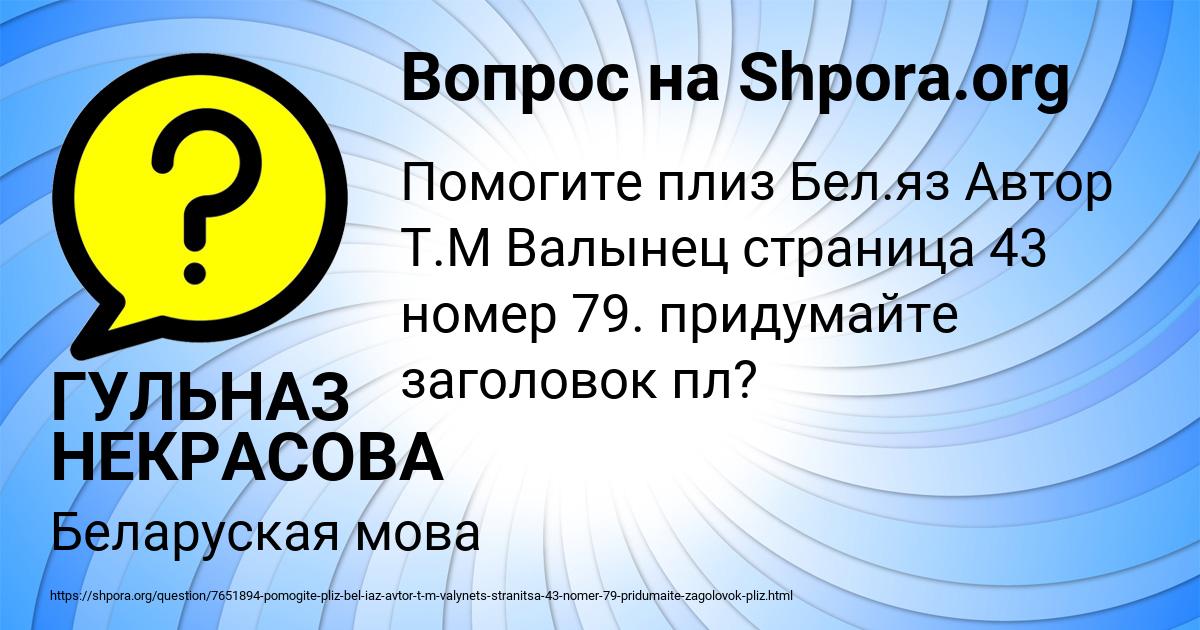 Вопрос на Shpora.org

Помогите плиз Бел.яз Автор Т.М Валынец страница 43 номер 79. придумайте заголовок пл?

ГУЛЬНАЗ НЕКРАСОВА

Беларуская мова

https://shpora.org/question/7651894-pomogite-pliz-bel-iaz-avtor-t-m-valynets-stranitsa-43-nomer-79-pridumaite-zagolovok-pliz.html